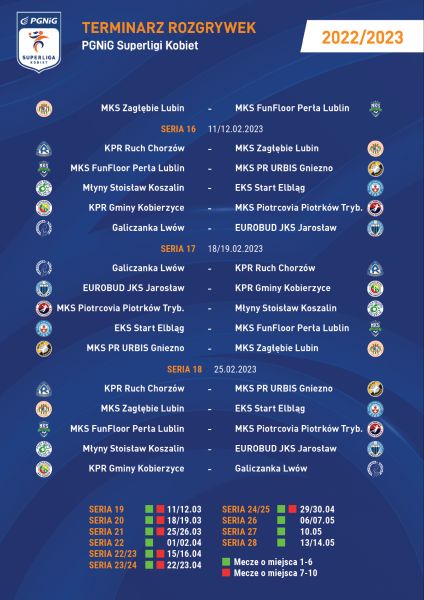 PGNiG SUPERLIGA KOBIET

TERMINARZ ROZGRYWEK
PGNiG Superligi Kobiet

2022/2023

MKS Zagłębie Lubin - MKS FunFloor Perła Lublin

SERIA 16 11/12.02.2023

KPR Ruch Chorzów - MKS Zagłębie Lubin
MKS FunFloor Perła Lublin - MKS PR URBIS Gniezno
Młyny Stoisław Koszalin - EKS Start Elbląg
KPR Gminy Kobierzyce - MKS Piotrcovia Piotrków Tryb.
Galiczanka Lwów - EUROBUD JKS Jarosław

SERIA 17 18/19.02.2023

Galiczanka Lwów - KPR Ruch Chorzów
EUROBUD JKS Jarosław - KPR Gminy Kobierzyce
MKS Piotrcovia Piotrków Tryb. - Młyny Stoisław Koszalin
EKS Start Elbląg - MKS FunFloor Perła Lublin
MKS PR URBIS Gniezno - MKS Zagłębie Lubin

SERIA 18 25.02.2023

KPR Ruch Chorzów - MKS PR URBIS Gniezno
MKS Zagłębie Lubin - EKS Start Elbląg
MKS FunFloor Perła Lublin - MKS Piotrcovia Piotrków Tryb.
Młyny Stoisław Koszalin - EUROBUD JKS Jarosław
KPR Gminy Kobierzyce - Galiczanka Lwów

SERIA 19 11/12.03
SERIA 20 18/19.03
SERIA 21 25/26.03
SERIA 22 01/02.04
SERIA 22/23 15/16.04
SERIA 23/24 22/23.04

SERIA 24/25 29/30.04
SERIA 26 06/07.05
SERIA 27 10.05
SERIA 28 13/14.05

Mecze o miejsca 1-6
Mecze o miejsca 7-10